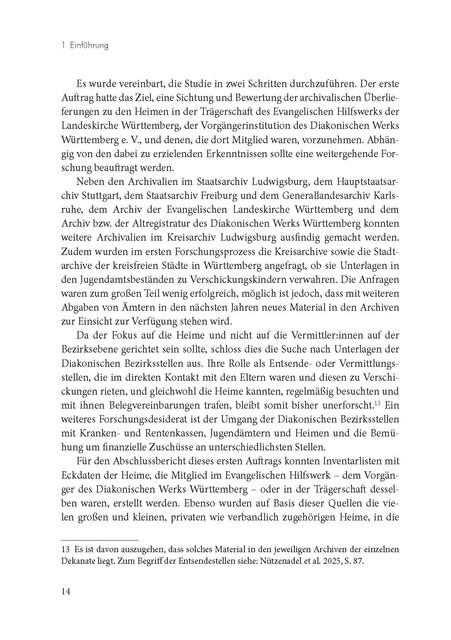 1 Einführung

Es wurde vereinbart, die Studie in zwei Schritten durchzuführen. Der erste Auftrag hatte das Ziel, eine Sichtung und Bewertung der archivalischen Überlieferungen zu den Heimen in der Trägerschaft des Evangelischen Hilfswerks der Landeskirche Württemberg, der Vorgängerinstitution des Diakonischen Werks Württemberg e. V., und denen, die dort Mitglied waren, vorzunehmen. Abhängig von den dabei zu erzielenden Erkenntnissen sollte eine weitergehende Forschung beauftragt werden.

Neben den Archivalien im Staatsarchiv Ludwigsburg, dem Hauptstaatsarchiv Stuttgart, dem Staatsarchiv Freiburg und dem Generallandesarchiv Karlsruhe, dem Archiv der Evangelischen Landeskirche Württemberg und dem Archiv bzw. der Altregistratur des Diakonischen Werks Württemberg konnten weitere Archivalien im Kreisarchiv Ludwigsburg ausfindig gemacht werden. Zudem wurden im ersten Forschungsprozess die Kreisarchive sowie die Stadtarchive der kreisfreien Städte in Württemberg angefragt, ob sie Unterlagen in den Jugendamtsbeständen zu Verschickungskindern verwahren. Die Anfragen waren zum großen Teil wenig erfolgreich, möglich ist jedoch, dass mit weiteren Abgaben von Ämtern in den nächsten Jahren neues Material in den Archiven zur Einsicht zur Verfügung stehen wird.

Da der Fokus auf die Heime und nicht auf die Vermittler:innen auf der Bezirksebene gerichtet sein sollte, schloss dies die Suche nach Unterlagen der Diakonischen Bezirksstellen aus. Ihre Rolle als Entsende- oder Vermittlungsstellen, die im direkten Kontakt mit den Eltern waren und diesen zu Verschickungen rieten, und gleichwohl die Heime kannten, regelmäßig besuchten und mit ihnen Belegvereinbarungen trafen, bleibt somit bisher unerforscht.$^{13}$ Ein weiteres Forschungsdesiderat ist der Umgang der Diakonischen Bezirksstellen mit Kranken- und Rentenkassen, Jugendämtern und Heimen und die Bemühung um finanzielle Zuschüsse an unterschiedlichsten Stellen.

Für den Abschlussbericht dieses ersten Auftrags konnten Inventarlisten mit Eckdaten der Heime, die Mitglied im Evangelischen Hilfswerk – dem Vorgänger des Diakonischen Werks Württemberg – oder in der Trägerschaft desselben waren, erstellt werden. Ebenso wurden auf Basis dieser Quellen die vielen großen und kleinen, privaten wie verbandlich zugehörigen Heime, in die

13 Es ist davon auszugehen, dass solches Material in den jeweiligen Archiven der einzelnen Dekanate liegt. Zum Begriff der Entsendestellen siehe: Nützenadel et al. 2025, S. 87.

14